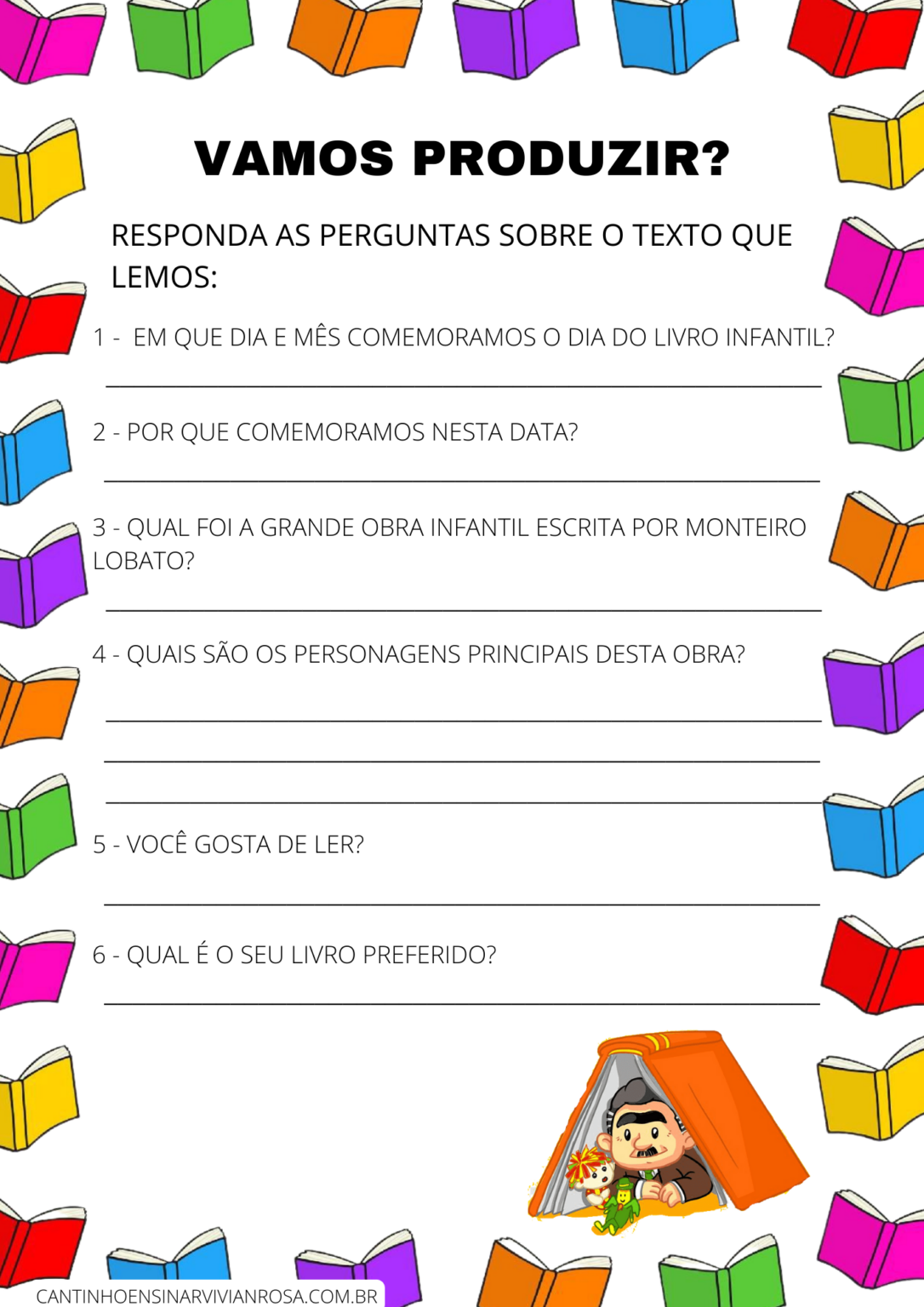 VAMOS PRODUZIR?

RESPONDA AS PERGUNTAS SOBRE O TEXTO QUE LEMOS:

1 - EM QUE DIA E MÊS COMEMORAMOS O DIA DO LIVRO INFANTIL?

2 - POR QUE COMEMORAMOS NESTA DATA?

3 - QUAL FOI A GRANDE OBRA INFANTIL ESCRITA POR MONTEIRO LOBATO?

4 - QUAIS SÃO OS PERSONAGENS PRINCIPAIS DESTA OBRA?

5 - VOCÊ GOSTA DE LER?

6 - QUAL É O SEU LIVRO PREFERIDO?

CANTINHOENSINARVIVIANROSA.COM.BR